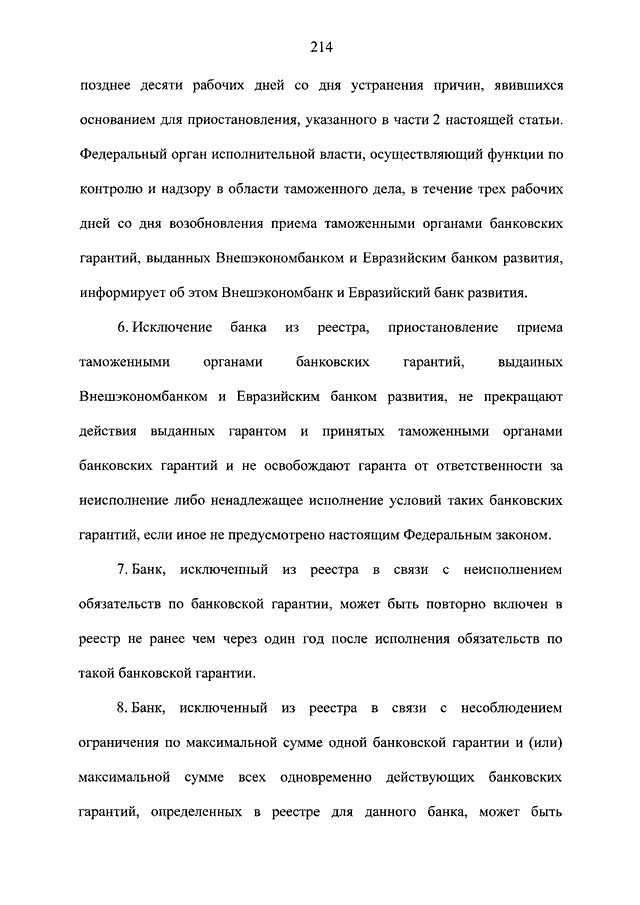 214

позднее десяти рабочих дней со дня устранения причин, явившихся основанием для приостановления, указанного в части 2 настоящей статьи. Федеральный орган исполнительной власти, осуществляющий функции по контролю и надзору в области таможенного дела, в течение трех рабочих дней со дня возобновления приема таможенными органами банковских гарантий, выданных Внешэкономбанком и Евразийским банком развития, информирует об этом Внешэкономбанк и Евразийский банк развития.

6. Исключение банка из реестра, приостановление приема таможенными органами банковских гарантий, выданных Внешэкономбанком и Евразийским банком развития, не прекращают действия выданных гарантом и принятых таможенными органами банковских гарантий и не освобождают гаранта от ответственности за неисполнение либо ненадлежащее исполнение условий таких банковских гарантий, если иное не предусмотрено настоящим Федеральным законом.

7. Банк, исключенный из реестра в связи с неисполнением обязательств по банковской гарантии, может быть повторно включен в реестр не ранее чем через один год после исполнения обязательств по такой банковской гарантии.

8. Банк, исключенный из реестра в связи с несоблюдением ограничения по максимальной сумме одной банковской гарантии и (или) максимальной сумме всех одновременно действующих банковских гарантий, определенных в реестре для данного банка, может быть